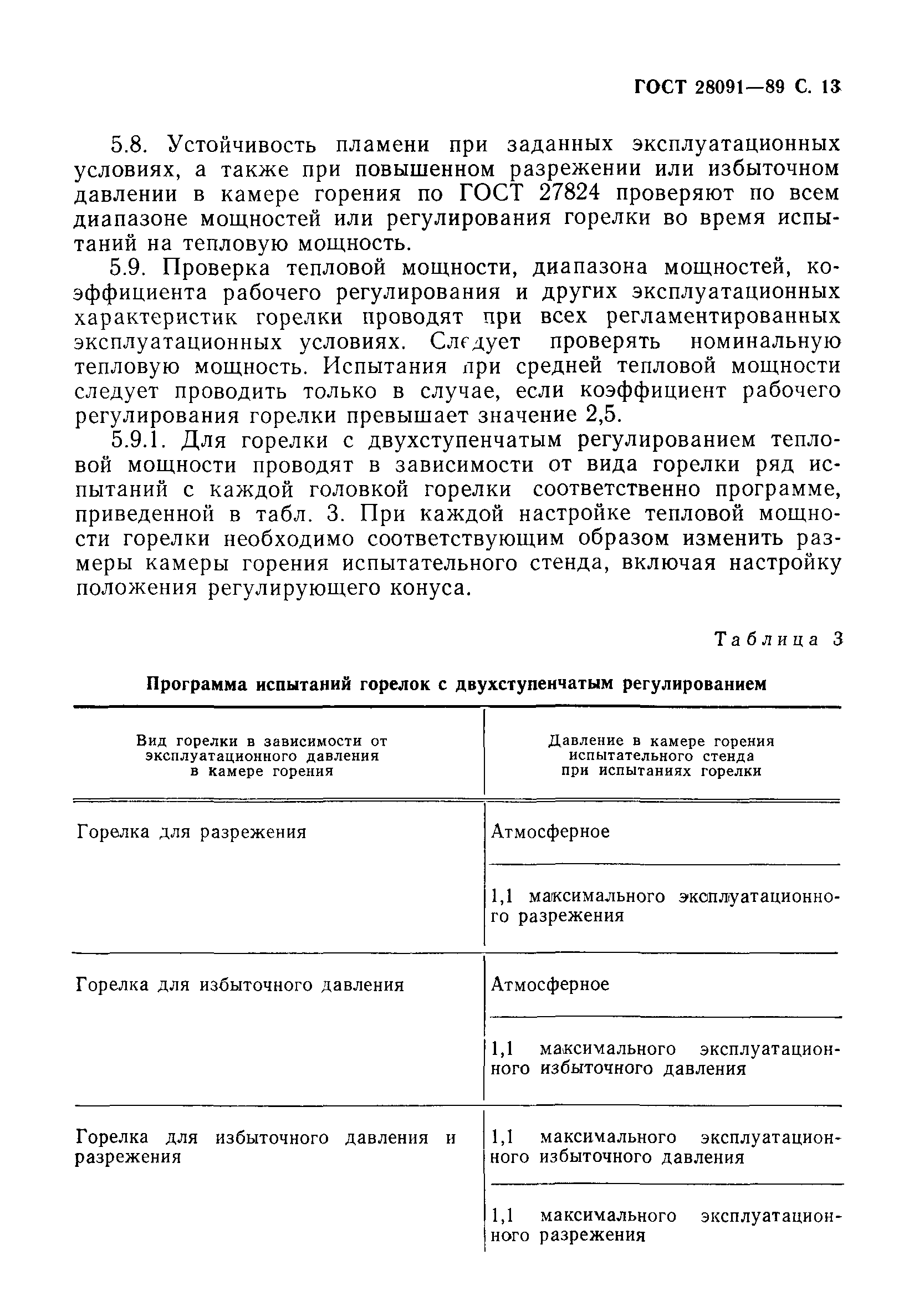 ГОСТ 28091—89 С. 13

5.8. Устойчивость пламени при заданных эксплуатационных условиях, а также при повышенном разрежении или избыточном давлении в камере горения по ГОСТ 27824 проверяют по всем диапазоне мощностей или регулирования горелки во время испытаний на тепловую мощность.

5.9. Проверка тепловой мощности, диапазона мощностей, коэффициента рабочего регулирования и других эксплуатационных характеристик горелки проводят при всех регламентированных эксплуатационных условиях. Следует проверять номинальную тепловую мощность. Испытания при средней тепловой мощности следует проводить только в случае, если коэффициент рабочего регулирования горелки превышает значение 2,5.

5.9.1. Для горелки с двухступенчатым регулированием тепловой мощности проводят в зависимости от вида горелки ряд испытаний с каждой головкой горелки соответственно программе, приведенной в табл. 3. При каждой настройке тепловой мощности горелки необходимо соответствующим образом изменить размеры камеры горения испытательного стенда, включая настройку положения регулирующего конуса.

Таблица 3

Программа испытаний горелок с двухступенчатым регулированием

| Вид горелки в зависимости от эксплуатационного давления в камере горения | Давление в камере горения испытательного стенда при испытаниях горелки |
|---|---|
| Горелка для разрежения | Атмосферное |
| | 1,1 максимального эксплуатационного разрежения |
| Горелка для избыточного давления | Атмосферное |
| | 1,1 максимального эксплуатационного избыточного давления |
| Горелка для избыточного давления и разрежения | 1,1 максимального эксплуатационного избыточного давления |
| | 1,1 максимального эксплуатационного разрежения |